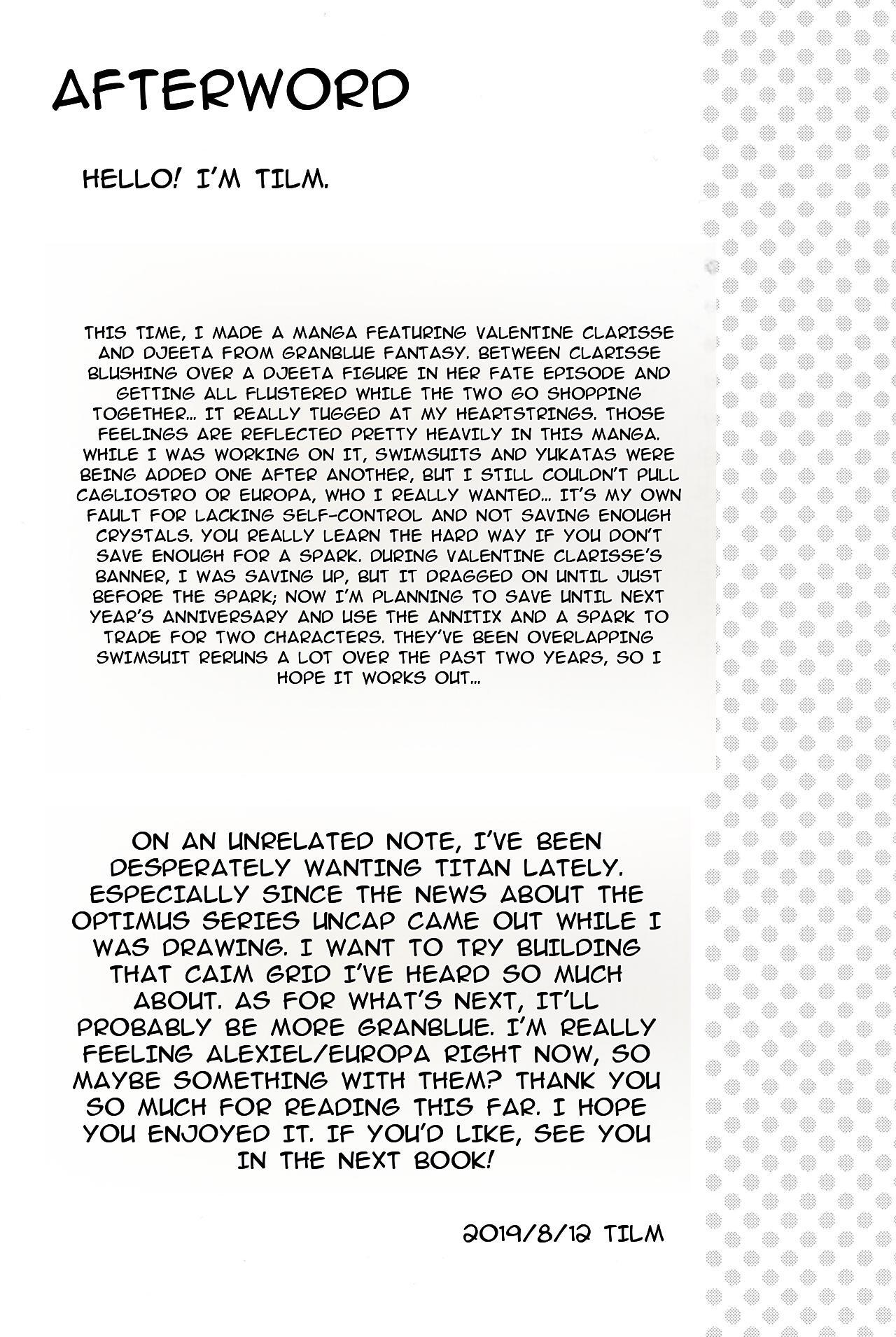 AFTERWORD

HELLO! I'M TILM.

THIS TIME, I MADE A MANGA FEATURING VALENTINE CLARISSE AND DJEETA FROM GRANBLUE FANTASY. BETWEEN CLARISSE BLUSHING OVER A DJEETA FIGURE IN HER FATE EPISODE AND GETTING ALL FLUSTERED WHILE THE TWO GO SHOPPING TOGETHER... IT REALLY TUGGED AT MY HEARTSTRINGS. THOSE FEELINGS ARE REFLECTED PRETTY HEAVILY IN THIS MANGA. WHILE I WAS WORKING ON IT, SWIMSUITS AND YUKATAS WERE BEING ADDED ONE AFTER ANOTHER, BUT I STILL COULDN'T PULL CAGLIOSTRO OR EUROPA, WHO I REALLY WANTED... IT'S MY OWN FAULT FOR LACKING SELF-CONTROL AND NOT SAVING ENOUGH CRYSTALS. YOU REALLY LEARN THE HARD WAY IF YOU DON'T SAVE ENOUGH FOR A SPARK. DURING VALENTINE CLARISSE'S BANNER, I WAS SAVING UP, BUT IT DRAGGED ON UNTIL JUST BEFORE THE SPARK; NOW I'M PLANNING TO SAVE UNTIL NEXT YEAR'S ANNIVERSARY AND USE THE ANNITIX AND A SPARK TO TRADE FOR TWO CHARACTERS. THEY'VE BEEN OVERLAPPING SWIMSUIT RERUNS A LOT OVER THE PAST TWO YEARS, SO I HOPE IT WORKS OUT...

ON AN UNRELATED NOTE, I'VE BEEN DESPERATELY WANTING TITAN LATELY. ESPECIALLY SINCE THE NEWS ABOUT THE OPTIMUS SERIES UNCAP CAME OUT WHILE I WAS DRAWING. I WANT TO TRY BUILDING THAT CAIM GRID I'VE HEARD SO MUCH ABOUT. AS FOR WHAT'S NEXT, IT'LL PROBABLY BE MORE GRANBLUE. I'M REALLY FEELING ALEXIEL/EUROPA RIGHT NOW, SO MAYBE SOMETHING WITH THEM? THANK YOU SO MUCH FOR READING THIS FAR. I HOPE YOU ENJOYED IT. IF YOU'D LIKE, SEE YOU IN THE NEXT BOOK!

2019/8/12 TILM